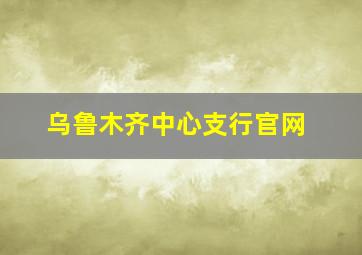 乌鲁木齐中心支行官网